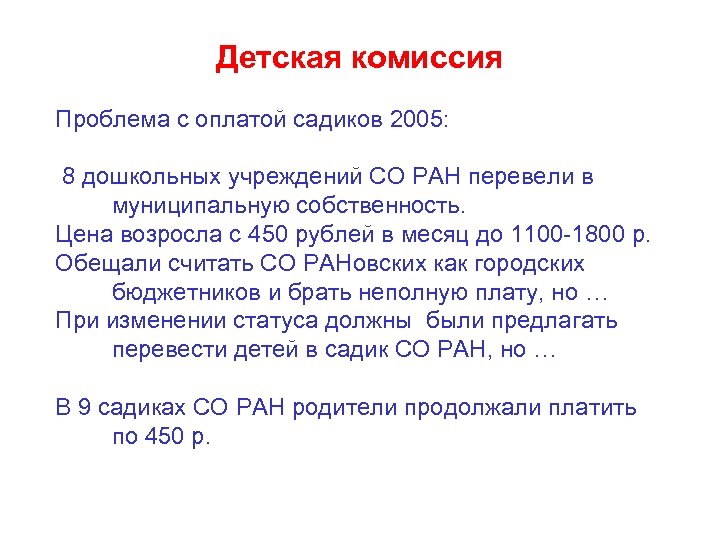 Детская комиссия

Проблема с оплатой садиков 2005:

8 дошкольных учреждений СО РАН перевели в муниципальную собственность.
Цена возросла с 450 рублей в месяц до 1100-1800 р.
Обещали считать СО РАНовских как городских бюджетников и брать неполную плату, но …
При изменении статуса должны были предлагать перевести детей в садик СО РАН, но …

В 9 садиках СО РАН родители продолжали платить по 450 р.